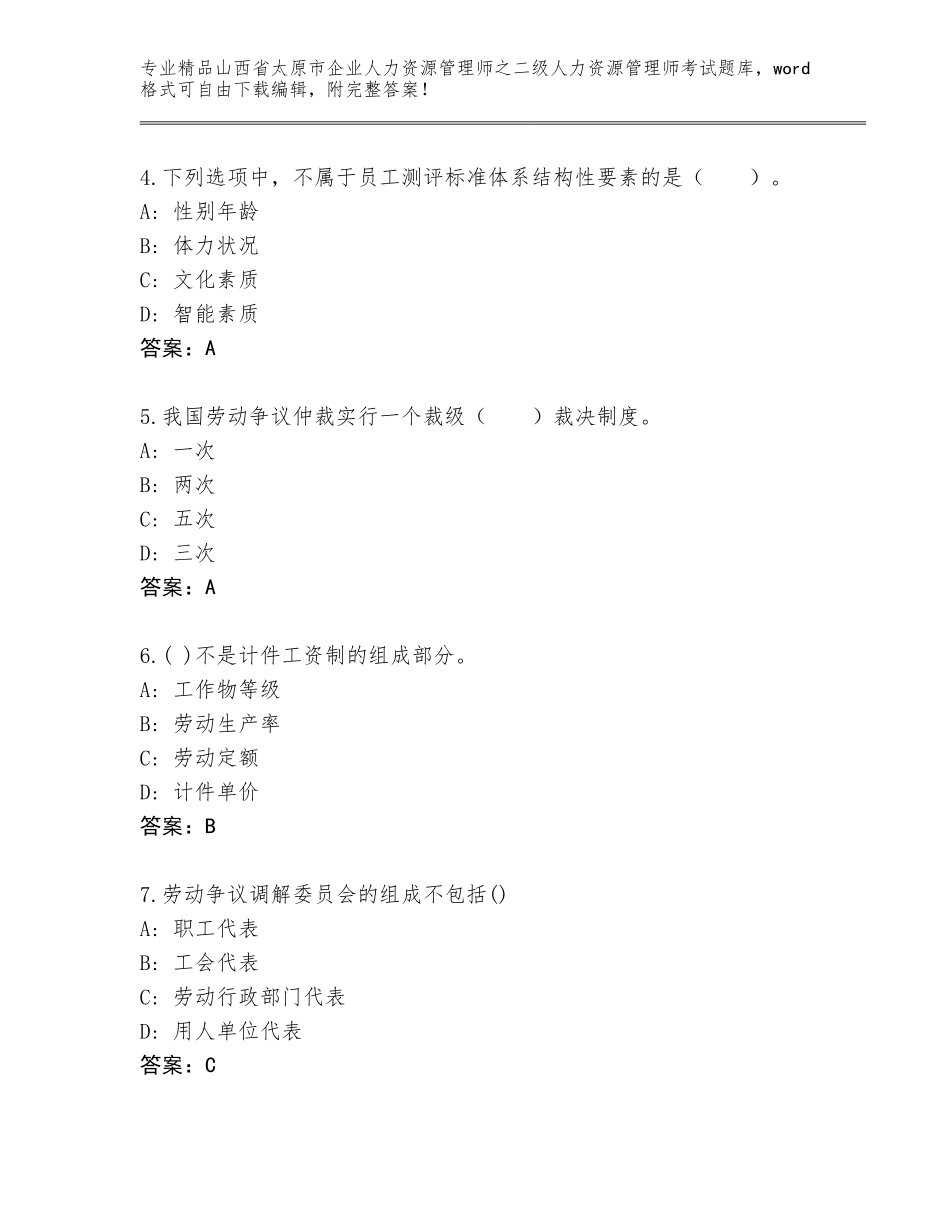 专业精品山西省太原市企业人力资源管理师之二级人力资源管理师考试题库，word格式可自由下载编辑，附完整答案！

4.下列选项中，不属于员工测评标准体系结构性要素的是（ ）。
A：性别年龄
B：体力状况
C：文化素质
D：智能素质
答案：A

5.我国劳动争议仲裁实行一个裁级（ ）裁决制度。
A：一次
B：两次
C：五次
D：三次
答案：A

6.( )不是计件工资制的组成部分。
A：工作物等级
B：劳动生产率
C：劳动定额
D：计件单价
答案：B

7.劳动争议调解委员会的组成不包括()
A：职工代表
B：工会代表
C：劳动行政部门代表
D：用人单位代表
答案：C